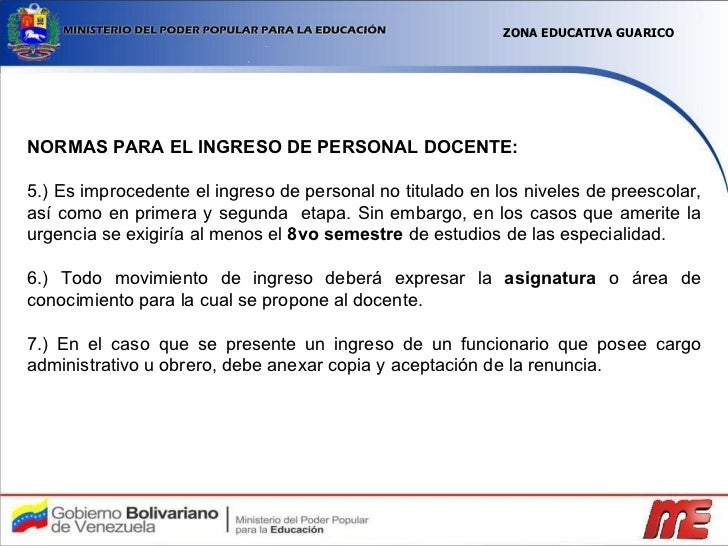 MINISTERIO DEL PODER POPULAR PARA LA EDUCACIÓN

ZONA EDUCATIVA GUARICO

NORMAS PARA EL INGRESO DE PERSONAL DOCENTE:

5.) Es improcedente el ingreso de personal no titulado en los niveles de preescolar, así como en primera y segunda etapa. Sin embargo, en los casos que amerite la urgencia se exigiría al menos el 8vo semestre de estudios de las especialidad.

6.) Todo movimiento de ingreso deberá expresar la asignatura o área de conocimiento para la cual se propone al docente.

7.) En el caso que se presente un ingreso de un funcionario que posee cargo administrativo u obrero, debe anexar copia y aceptación de la renuncia.

Gobierno Bolivariano de Venezuela

Ministerio del Poder Popular para la Educación

ME